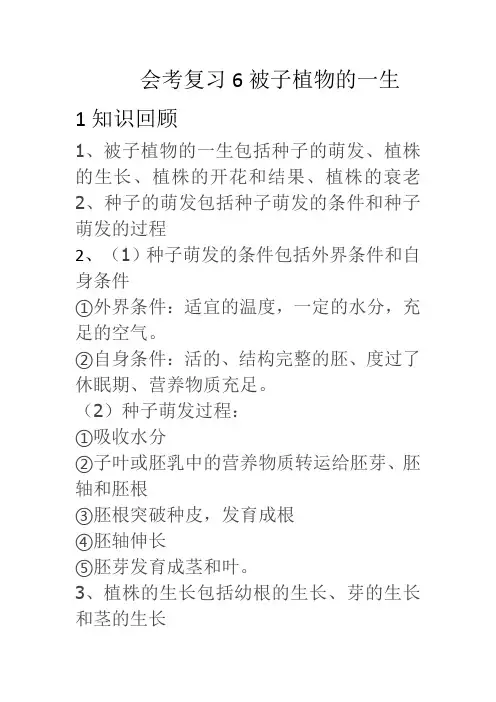 会考复习 6 被子植物的一生

1 知识回顾

1、被子植物的一生包括种子的萌发、植株的生长、植株的开花和结果、植株的衰老

2、种子的萌发包括种子萌发的条件和种子萌发的过程

2、（1）种子萌发的条件包括外界条件和自身条件

①外界条件：适宜的温度，一定的水分，充足的空气。

②自身条件：活的、结构完整的胚、度过了休眠期、营养物质充足。

（2）种子萌发过程：

①吸收水分

②子叶或胚乳中的营养物质转运给胚芽、胚轴和胚根

③胚根突破种皮，发育成根

④胚轴伸长

⑤胚芽发育成茎和叶。

3、植株的生长包括幼根的生长、芽的生长和茎的生长